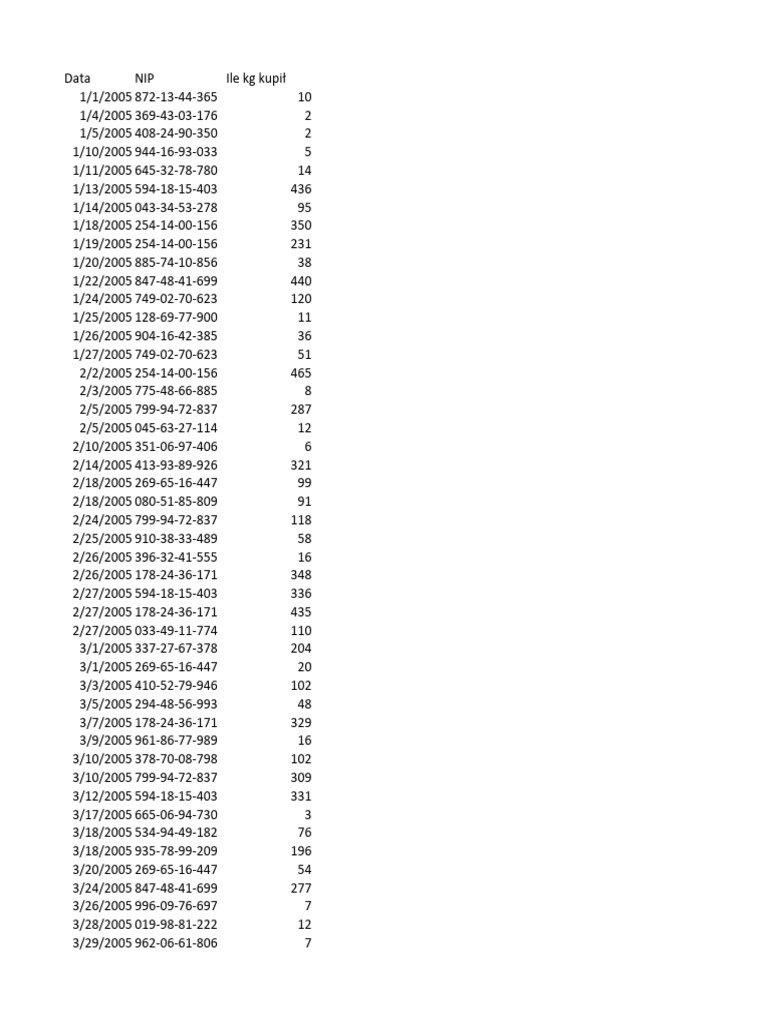 | Data | NIP | Ile kg kupił |
|---|---|---|
| 1/1/2005 | 872-13-44-365 | 10 |
| 1/4/2005 | 369-43-03-176 | 2 |
| 1/5/2005 | 408-24-90-350 | 2 |
| 1/10/2005 | 944-16-93-033 | 5 |
| 1/11/2005 | 645-32-78-780 | 14 |
| 1/13/2005 | 594-18-15-403 | 436 |
| 1/14/2005 | 043-34-53-278 | 95 |
| 1/18/2005 | 254-14-00-156 | 350 |
| 1/19/2005 | 254-14-00-156 | 231 |
| 1/20/2005 | 885-74-10-856 | 38 |
| 1/22/2005 | 847-48-41-699 | 440 |
| 1/24/2005 | 749-02-70-623 | 120 |
| 1/25/2005 | 128-69-77-900 | 11 |
| 1/26/2005 | 904-16-42-385 | 36 |
| 1/27/2005 | 749-02-70-623 | 51 |
| 2/2/2005 | 254-14-00-156 | 465 |
| 2/3/2005 | 775-48-66-885 | 8 |
| 2/5/2005 | 799-94-72-837 | 287 |
| 2/5/2005 | 045-63-27-114 | 12 |
| 2/10/2005 | 351-06-97-406 | 6 |
| 2/14/2005 | 413-93-89-926 | 321 |
| 2/18/2005 | 269-65-16-447 | 99 |
| 2/18/2005 | 080-51-85-809 | 91 |
| 2/24/2005 | 799-94-72-837 | 118 |
| 2/25/2005 | 910-38-33-489 | 58 |
| 2/26/2005 | 396-32-41-555 | 16 |
| 2/26/2005 | 178-24-36-171 | 348 |
| 2/27/2005 | 594-18-15-403 | 336 |
| 2/27/2005 | 178-24-36-171 | 435 |
| 2/27/2005 | 033-49-11-774 | 110 |
| 3/1/2005 | 337-27-67-378 | 204 |
| 3/1/2005 | 269-65-16-447 | 20 |
| 3/3/2005 | 410-52-79-946 | 102 |
| 3/5/2005 | 294-48-56-993 | 48 |
| 3/7/2005 | 178-24-36-171 | 329 |
| 3/9/2005 | 961-86-77-989 | 16 |
| 3/10/2005 | 378-70-08-798 | 102 |
| 3/10/2005 | 799-94-72-837 | 309 |
| 3/12/2005 | 594-18-15-403 | 331 |
| 3/17/2005 | 665-06-94-730 | 3 |
| 3/18/2005 | 534-94-49-182 | 76 |
| 3/18/2005 | 935-78-99-209 | 196 |
| 3/20/2005 | 269-65-16-447 | 54 |
| 3/24/2005 | 847-48-41-699 | 277 |
| 3/26/2005 | 996-09-76-697 | 7 |
| 3/28/2005 | 019-98-81-222 | 12 |
| 3/29/2005 | 962-06-61-806 | 7 |